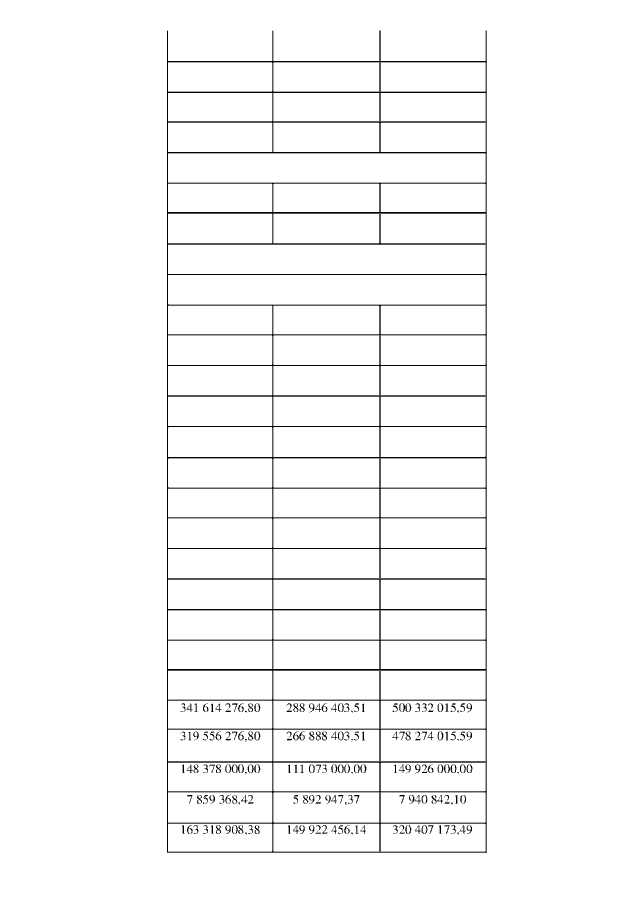 | | | |
|---|---|---|
| 341 614 276,80 | 288 946 403,51 | 500 332 015,59 |
| 319 556 276,80 | 266 888 403,51 | 478 274 015,59 |
| 148 378 000,00 | 111 073 000,00 | 149 926 000,00 |
| 7 859 368,42 | 5 892 947,37 | 7 940 842,10 |
| 163 318 908,38 | 149 922 456,14 | 320 407 173,49 |